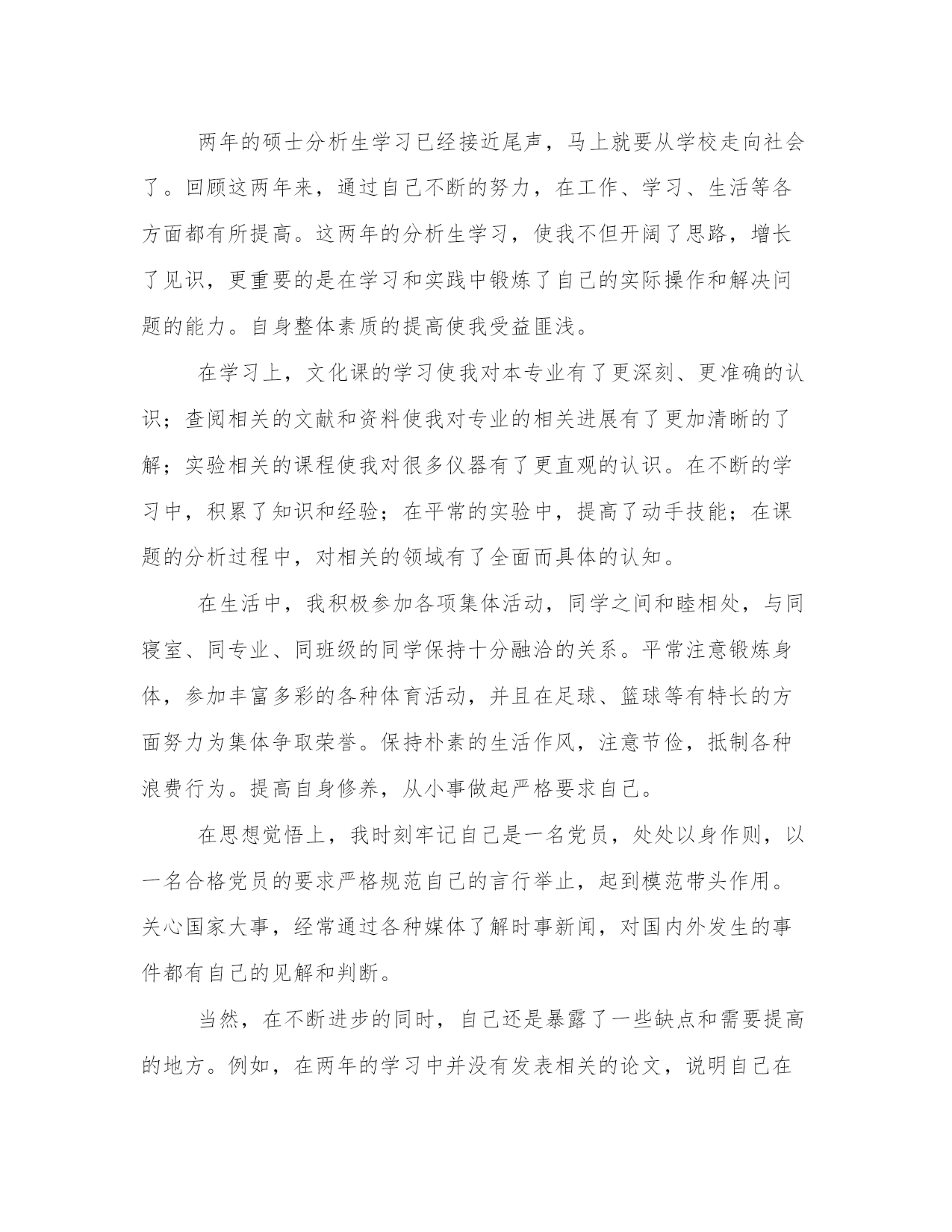 两年的硕士分析生学习已经接近尾声，马上就要从学校走向社会了。回顾这两年来，通过自己不断的努力，在工作、学习、生活等各方面都有所提高。这两年的分析生学习，使我不但开阔了思路，增长了见识，更重要的是在学习和实践中锻炼了自己的实际操作和解决问题的能力。自身整体素质的提高使我受益匪浅。

在学习上，文化课的学习使我对本专业有了更深刻、更准确的认识；查阅相关的文献和资料使我对专业的相关进展有了更加清晰的了解；实验相关的课程使我对很多仪器有了更直观的认识。在不断的学习中，积累了知识和经验；在平常的实验中，提高了动手技能；在课题的分析过程中，对相关的领域有了全面而具体的认知。

在生活中，我积极参加各项集体活动，同学之间和睦相处，与同寝室、同专业、同班级的同学保持十分融洽的关系。平常注意锻炼身体，参加丰富多彩的各种体育活动，并且在足球、篮球等有特长的方面努力为集体争取荣誉。保持朴素的生活作风，注意节俭，抵制各种浪费行为。提高自身修养，从小事做起严格要求自己。

在思想觉悟上，我时刻牢记自己是一名党员，处处以身作则，以一名合格党员的要求严格规范自己的言行举止，起到模范带头作用。关心国家大事，经常通过各种媒体了解时事新闻，对国内外发生的事件都有自己的见解和判断。

当然，在不断进步的同时，自己还是暴露了一些缺点和需要提高的地方。例如，在两年的学习中并没有发表相关的论文，说明自己在